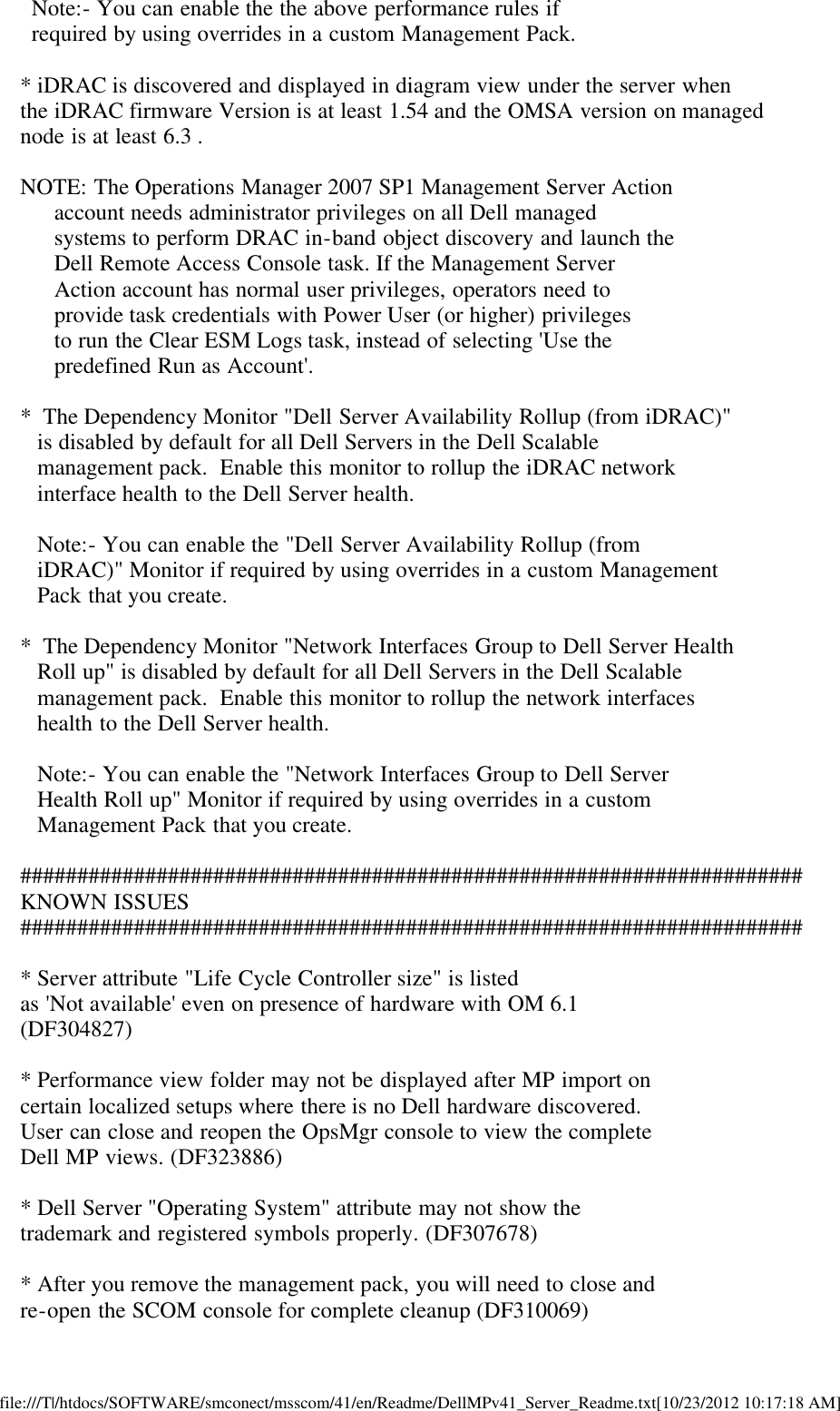 Note:- You can enable the the above performance rules if required by using overrides in a custom Management Pack.

* iDRAC is discovered and displayed in diagram view under the server when the iDRAC firmware Version is at least 1.54 and the OMSA version on managed node is at least 6.3 .

NOTE: The Operations Manager 2007 SP1 Management Server Action account needs administrator privileges on all Dell managed systems to perform DRAC in-band object discovery and launch the Dell Remote Access Console task. If the Management Server Action account has normal user privileges, operators need to provide task credentials with Power User (or higher) privileges to run the Clear ESM Logs task, instead of selecting 'Use the predefined Run as Account'.

*  The Dependency Monitor "Dell Server Availability Rollup (from iDRAC)" is disabled by default for all Dell Servers in the Dell Scalable management pack.  Enable this monitor to rollup the iDRAC network interface health to the Dell Server health.

Note:- You can enable the "Dell Server Availability Rollup (from iDRAC)" Monitor if required by using overrides in a custom Management Pack that you create.

*  The Dependency Monitor "Network Interfaces Group to Dell Server Health Roll up" is disabled by default for all Dell Servers in the Dell Scalable management pack.  Enable this monitor to rollup the network interfaces health to the Dell Server health.

Note:- You can enable the "Network Interfaces Group to Dell Server Health Roll up" Monitor if required by using overrides in a custom Management Pack that you create.

########################################################################
KNOWN ISSUES
########################################################################

* Server attribute "Life Cycle Controller size" is listed as 'Not available' even on presence of hardware with OM 6.1 (DF304827)

* Performance view folder may not be displayed after MP import on certain localized setups where there is no Dell hardware discovered. User can close and reopen the OpsMgr console to view the complete Dell MP views. (DF323886)

* Dell Server "Operating System" attribute may not show the trademark and registered symbols properly. (DF307678)

* After you remove the management pack, you will need to close and re-open the SCOM console for complete cleanup (DF310069)

file:///T|/htdocs/SOFTWARE/smconect/msscom/41/en/Readme/DellMPv41_Server_Readme.txt[10/23/2012 10:17:18 AM]